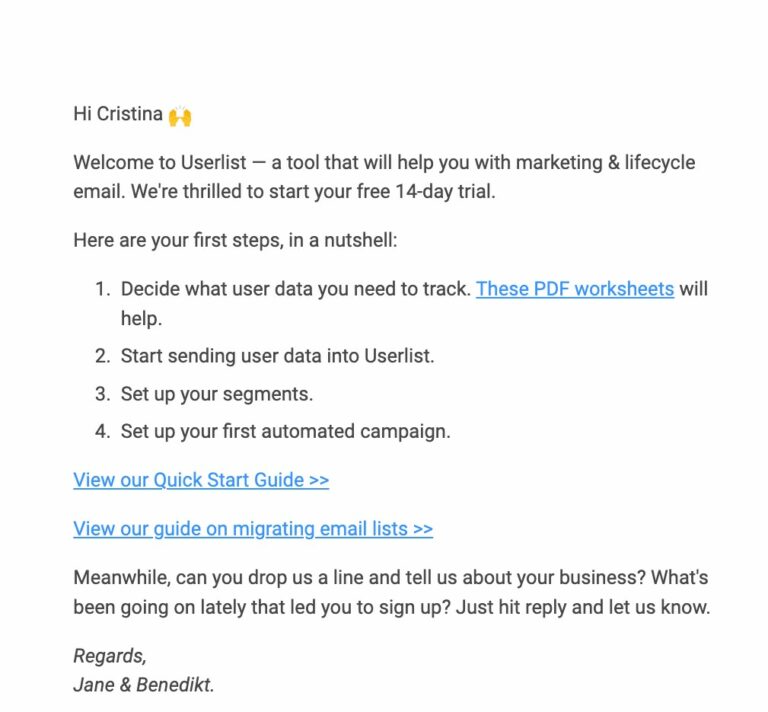 Hi Cristina 🙌

Welcome to Userlist — a tool that will help you with marketing & lifecycle email. We're thrilled to start your free 14-day trial.

Here are your first steps, in a nutshell:

1. Decide what user data you need to track. These PDF worksheets will help.
2. Start sending user data into Userlist.
3. Set up your segments.
4. Set up your first automated campaign.

View our Quick Start Guide >>

View our guide on migrating email lists >>

Meanwhile, can you drop us a line and tell us about your business? What's been going on lately that led you to sign up? Just hit reply and let us know.

Regards,
Jane & Benedikt.